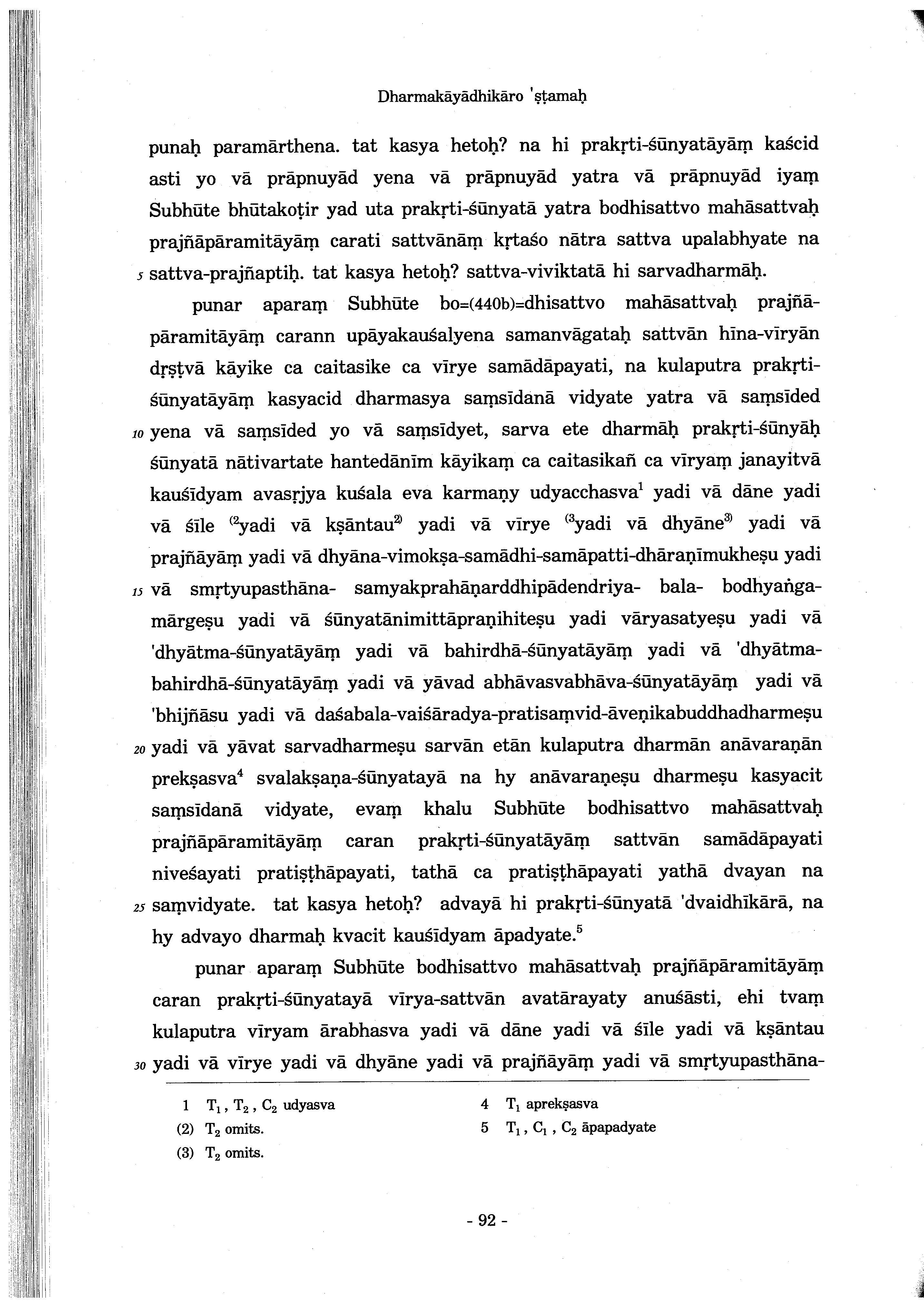 Dharmakāyādhikāro 'ṣṭamaḥ

punaḥ paramārthena. tat kasya hetoḥ? na hi prakṛti-śūnyatāyāṃ kaścid asti yo vā prāpnuyād yena vā prāpnuyād yatra vā prāpnuyād iyaṃ Subhūte bhūtakoṭir yad uta prakṛti-śūnyatā yatra bodhisattvo mahāsattvaḥ prajñāpāramitāyāṃ carati sattvānāṃ kṛtaśo nātra sattva upalabhyate na 5 sattva-prajñaptiḥ. tat kasya hetoḥ? sattva-viviktatā hi sarvadharmāḥ.

punar aparaṃ Subhūte bo=(440b)=dhisattvo mahāsattvaḥ prajñāpāramitāyāṃ carann upāyakauśalyena samanvāgataḥ sattvān hīna-vīryān dṛṣṭvā kāyike ca caitasike ca vīrye samādāpayati, na kulaputra prakṛti-śūnyatāyāṃ kasyacid dharmasya saṃsīdanā vidyate yatra vā saṃsīded 10 yena vā saṃsīded yo vā saṃsīdyet, sarva ete dharmāḥ prakṛti-śūnyāḥ śūnyatā nātivartate hantedānīm kāyikaṃ ca caitasikañ ca vīryaṃ janayitvā kauśīdyam avasṛjya kuśala eva karmaṇy udyacchasva$^1$ yadi vā dāne yadi vā śīle $^{(2}$yadi vā kṣāntau$^{2)}$ yadi vā vīrye $^{(3}$yadi vā dhyāne$^{3)}$ yadi vā prajñāyāṃ yadi vā dhyāna-vimokṣa-samādhi-samāpatti-dhāraṇīmukheṣu yadi 15 vā smṛtyupasthāna- samyakprahāṇarddhipādendriya- bala- bodhyaṅga-mārgeṣu yadi vā śūnyatānimittāpraṇihiteṣu yadi vāryasatyeṣu yadi vā 'dhyātma-śūnyatāyāṃ yadi vā bahirdhā-śūnyatāyāṃ yadi vā 'dhyātma-bahirdhā-śūnyatāyāṃ yadi vā yāvad abhāvasvabhāva-śūnyatāyāṃ yadi vā 'bhijñāsu yadi vā daśabala-vaiśāradya-pratisaṃvid-āveṇikabuddhadharmeṣu 20 yadi vā yāvat sarvadharmeṣu sarvān etān kulaputra dharmān anāvaraṇān prekṣasva$^4$ svalakṣaṇa-śūnyatayā na hy anāvaraṇeṣu dharmeṣu kasyacit saṃsīdanā vidyate, evaṃ khalu Subhūte bodhisattvo mahāsattvaḥ prajñāpāramitāyāṃ caran prakṛti-śūnyatāyāṃ sattvān samādāpayati niveśayati pratiṣṭhāpayati, tathā ca pratiṣṭhāpayati yathā dvayan na 25 saṃvidyate. tat kasya hetoḥ? advayā hi prakṛti-śūnyatā 'dvaidhīkārā, na hy advayo dharmaḥ kvacit kauśīdyam āpadyate.$^5$

punar aparaṃ Subhūte bodhisattvo mahāsattvaḥ prajñāpāramitāyāṃ caran prakṛti-śūnyatayā vīrya-sattvān avatārayaty anuśāsti, ehi tvaṃ kulaputra vīryam ārabhasva yadi vā dāne yadi vā śīle yadi vā kṣāntau 30 yadi vā vīrye yadi vā dhyāne yadi vā prajñāyāṃ yadi vā smṛtyupasthāna-

1 $T_1$, $T_2$, $C_2$ udyasva
(2) $T_2$ omits.
(3) $T_2$ omits.
4 $T_1$ aprekṣasva
5 $T_1$, $C_1$, $C_2$ āpapadyate

- 92 -